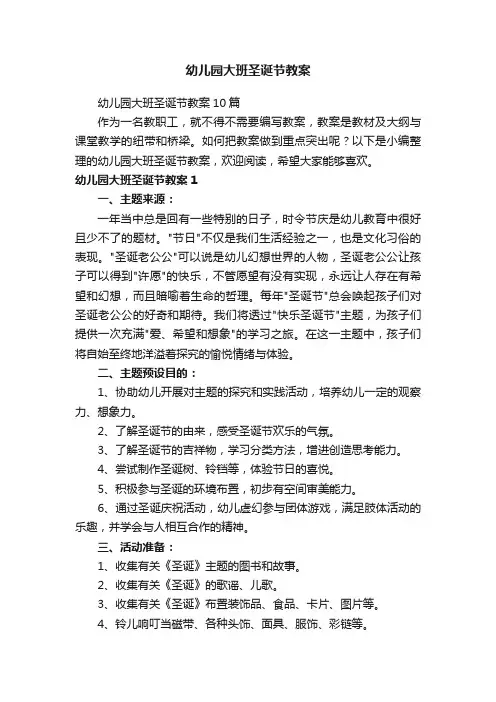 幼儿园大班圣诞节教案

幼儿园大班圣诞节教案10篇

作为一名教职工，就不得不需要编写教案，教案是教材及大纲与课堂教学的纽带和桥梁。如何把教案做到重点突出呢？以下是小编整理的幼儿园大班圣诞节教案，欢迎阅读，希望大家能够喜欢。

幼儿园大班圣诞节教案1

一、主题来源：

一年当中总是回有一些特别的日子，时令节庆是幼儿教育中很好且少不了的题材。"节日"不仅是我们生活经验之一，也是文化习俗的表现。"圣诞老公公"可以说是幼儿幻想世界的人物，圣诞老公公让孩子可以得到"许愿"的快乐，不管愿望有没有实现，永远让人存在有希望和幻想，而且暗喻着生命的哲理。每年"圣诞节"总会唤起孩子们对圣诞老公公的好奇和期待。我们将透过"快乐圣诞节"主题，为孩子们提供一次充满"爱、希望和想象"的学习之旅。在这一主题中，孩子们将自始至终地洋溢着探究的愉悦情绪与体验。

二、主题预设目的：

1、协助幼儿开展对主题的探究和实践活动，培养幼儿一定的观察力、想象力。

2、了解圣诞节的由来，感受圣诞节欢乐的气氛。

3、了解圣诞节的吉祥物，学习分类方法，增进创造思考能力。

4、尝试制作圣诞树、铃铛等，体验节日的喜悦。

5、积极参与圣诞的环境布置，初步有空间审美能力。

6、通过圣诞庆祝活动，幼儿虚幻参与团体游戏，满足肢体活动的乐趣，并学会与人相互合作的精神。

三、活动准备：

1、收集有关《圣诞》主题的图书和故事。

2、收集有关《圣诞》的歌谣、儿歌。

3、收集有关《圣诞》布置装饰品、食品、卡片、图片等。

4、铃儿响叮当磁带、各种头饰、面具、服饰、彩链等。